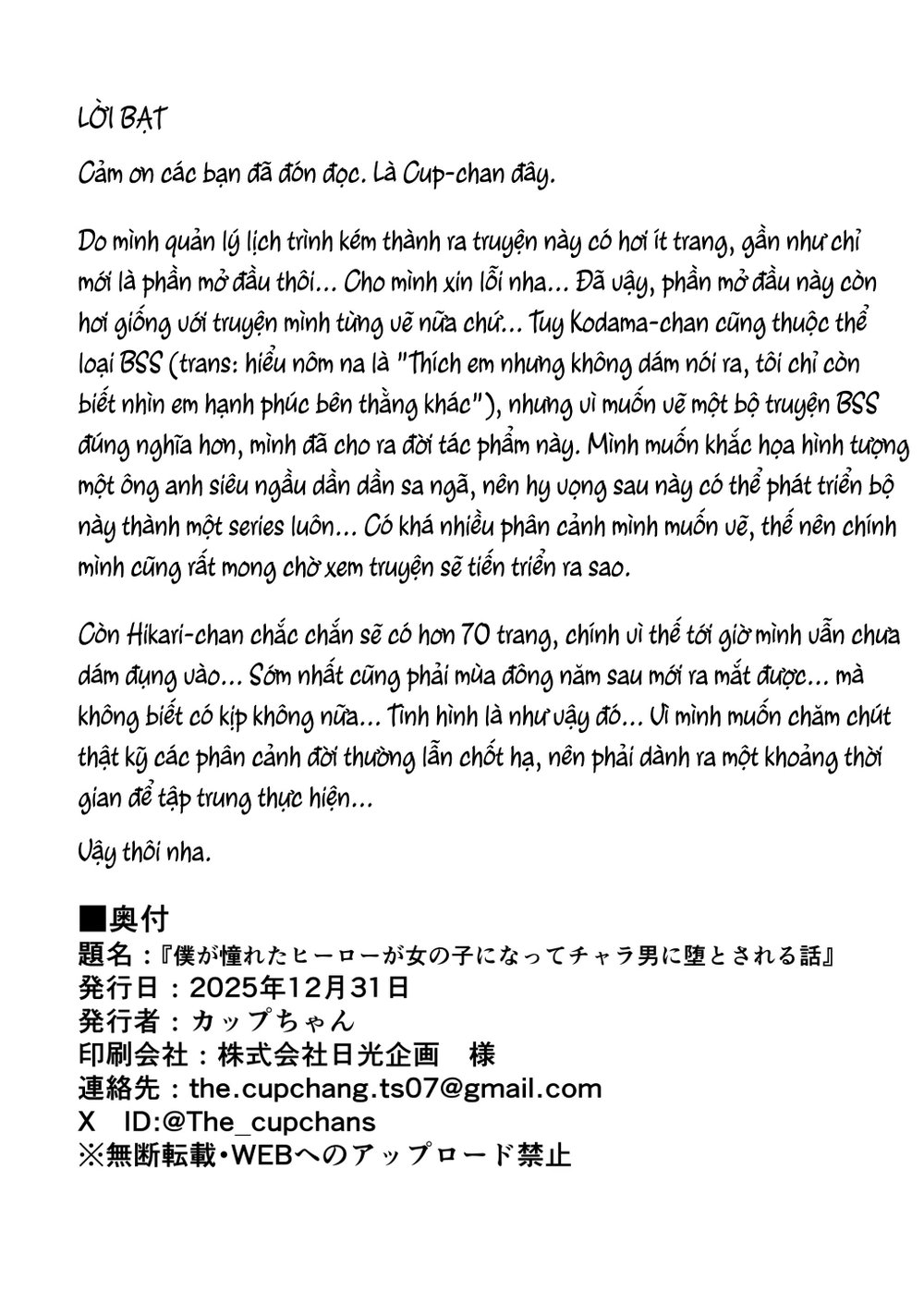 LỜI BẠT

Cảm ơn các bạn đã đón đọc. Là Cup-chan đây.

Do mình quản lý lịch trình kém thành ra truyện này có hơi ít trang, gần như chỉ mới là phần mở đầu thôi... Cho mình xin lỗi nha... Đã vậy, phần mở đầu này còn hơi giống với truyện mình từng vẽ nữa chứ... Tuy Kodama-chan cũng thuộc thể loại BSS (trans: hiểu nôm na là "Thích em nhưng không dám nói ra, tôi chỉ còn biết nhìn em hạnh phúc bên thằng khác"), nhưng vì muốn vẽ một bộ truyện BSS đúng nghĩa hơn, mình đã cho ra đời tác phẩm này. Mình muốn khắc họa hình tượng một ông anh siêu ngầu dần dần sa ngã, nên hy vọng sau này có thể phát triển bộ này thành một series luôn... Có khá nhiều phân cảnh mình muốn vẽ, thế nên chính mình cũng rất mong chờ xem truyện sẽ tiến triển ra sao.

Còn Hikari-chan chắc chắn sẽ có hơn 70 trang, chính vì thế tới giờ mình vẫn chưa dám đụng vào... Sớm nhất cũng phải mùa đông năm sau mới ra mắt được... mà không biết có kịp không nữa... Tình hình là như vậy đó... Vì mình muốn chăm chút thật kỹ các phân cảnh đời thường lẫn chốt hạ, nên phải dành ra một khoảng thời gian để tập trung thực hiện...

Vậy thôi nha.

■奥付
題名：『僕が憧れたヒーローが女の子になってチャラ男に堕とされる話』
発行日：2025年12月31日
発行者：カップちゃん
印刷会社：株式会社日光企画　様
連絡先：the.cupchang.ts07@gmail.com
X　ID:@The_cupchans
※無断転載・WEBへのアップロード禁止